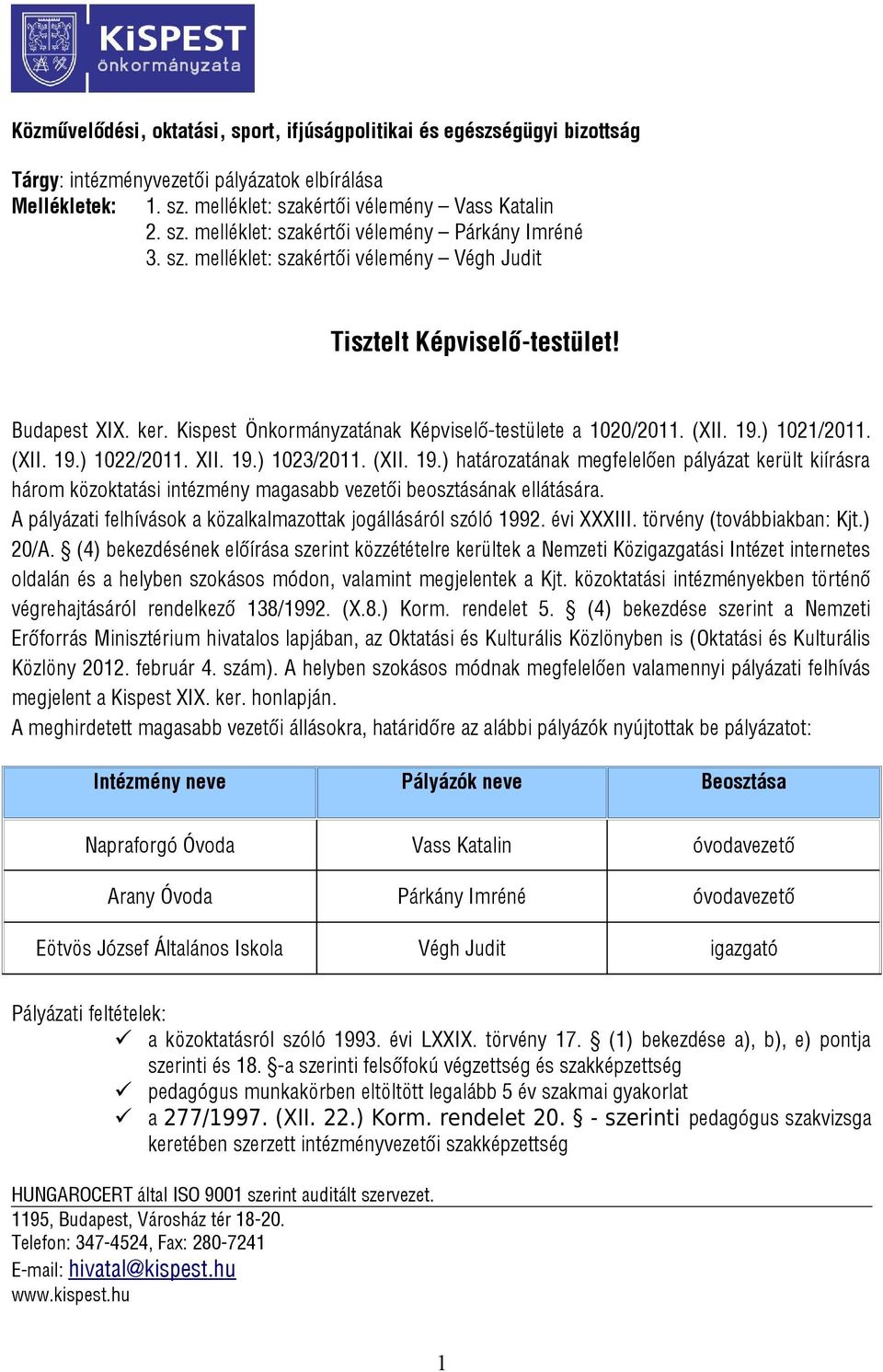 KiSPEST önkormányzata

Közművelődési, oktatási, sport, ifjúságpolitikai és egészségügyi bizottság

Tárgy: intézményvezetői pályázatok elbírálása
Mellékletek: 1. sz. melléklet: szakértői vélemény – Vass Katalin
2. sz. melléklet: szakértői vélemény – Párkány Imréné
3. sz. melléklet: szakértői vélemény – Végh Judit

Tisztelt Képviselő-testület!

Budapest XIX. ker. Kispest Önkormányzatának Képviselő-testülete a 1020/2011. (XII. 19.) 1021/2011. (XII. 19.) 1022/2011. XII. 19.) 1023/2011. (XII. 19.) határozatának megfelelően pályázat került kiírásra három közoktatási intézmény magasabb vezetői beosztásának ellátására.
A pályázati felhívások a közalkalmazottak jogállásáról szóló 1992. évi XXXIII. törvény (továbbiakban: Kjt.) 20/A. § (4) bekezdésének előírása szerint közzétételre kerültek a Nemzeti Közigazgatási Intézet internetes oldalán és a helyben szokásos módon, valamint megjelentek a Kjt. közoktatási intézményekben történő végrehajtásáról rendelkező 138/1992. (X.8.) Korm. rendelet 5. § (4) bekezdése szerint a Nemzeti Erőforrás Minisztérium hivatalos lapjában, az Oktatási és Kulturális Közlönyben is (Oktatási és Kulturális Közlöny 2012. február 4. szám). A helyben szokásos módnak megfelelően valamennyi pályázati felhívás megjelent a Kispest XIX. ker. honlapján.
A meghirdetett magasabb vezetői állásokra, határidőre az alábbi pályázók nyújtottak be pályázatot:

| Intézmény neve | Pályázók neve | Beosztása |
|---|---|---|
| Napraforgó Óvoda | Vass Katalin | óvodavezető |
| Arany Óvoda | Párkány Imréné | óvodavezető |
| Eötvös József Általános Iskola | Végh Judit | igazgató |

Pályázati feltételek:
✓ a közoktatásról szóló 1993. évi LXXIX. törvény 17. § (1) bekezdése a), b), e) pontja szerinti és 18. §-a szerinti felsőfokú végzettség és szakképzettség
✓ pedagógus munkakörben eltöltött legalább 5 év szakmai gyakorlat
✓ a 277/1997. (XII. 22.) Korm. rendelet 20. § - szerinti pedagógus szakvizsga keretében szerzett intézményvezetői szakképzettség

HUNGAROCERT által ISO 9001 szerint auditált szervezet.
1195, Budapest, Városház tér 18-20.
Telefon: 347-4524, Fax: 280-7241
E-mail: hivatal@kispest.hu
www.kispest.hu

1